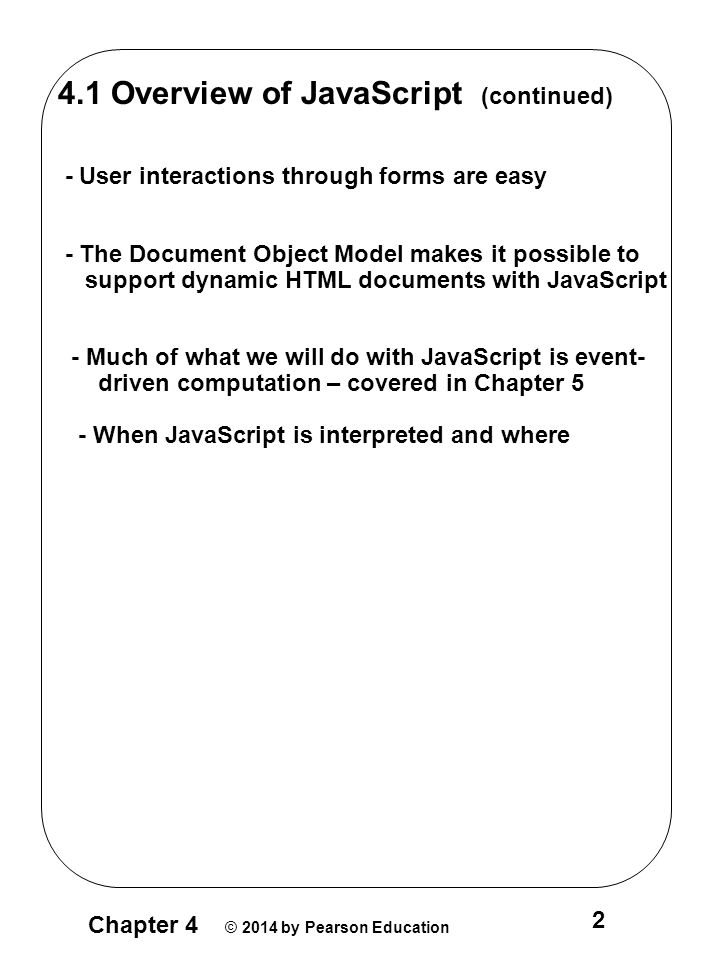 4.1 Overview of JavaScript (continued)

- User interactions through forms are easy

- The Document Object Model makes it possible to support dynamic HTML documents with JavaScript

- Much of what we will do with JavaScript is event-driven computation – covered in Chapter 5

- When JavaScript is interpreted and where

Chapter 4 © 2014 by Pearson Education

2